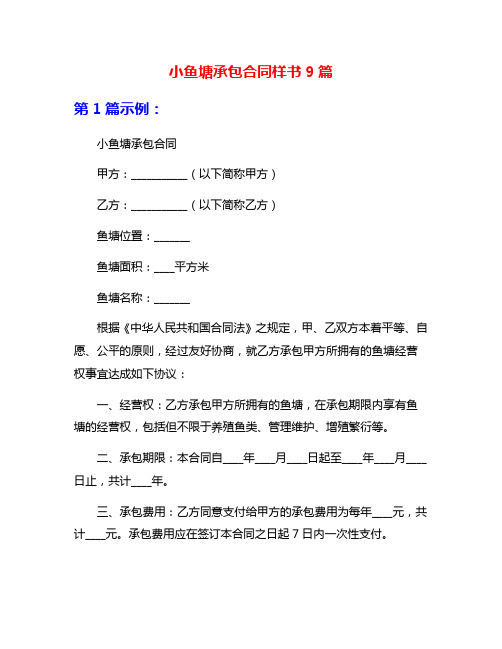 小鱼塘承包合同样书 9 篇

第 1 篇示例：

小鱼塘承包合同

甲方：__________（以下简称甲方）

乙方：__________（以下简称乙方）

鱼塘位置：______

鱼塘面积：____平方米

鱼塘名称：______

根据《中华人民共和国合同法》之规定，甲、乙双方本着平等、自愿、公平的原则，经过友好协商，就乙方承包甲方所拥有的鱼塘经营权事宜达成如下协议：

一、经营权：乙方承包甲方所拥有的鱼塘，在承包期限内享有鱼塘的经营权，包括但不限于养殖鱼类、管理维护、增殖繁衍等。

二、承包期限：本合同自____年____月____日起至____年____月____日止，共计____年。

三、承包费用：乙方同意支付给甲方的承包费用为每年____元，共计____元。承包费用应在签订本合同之日起 7 日内一次性支付。